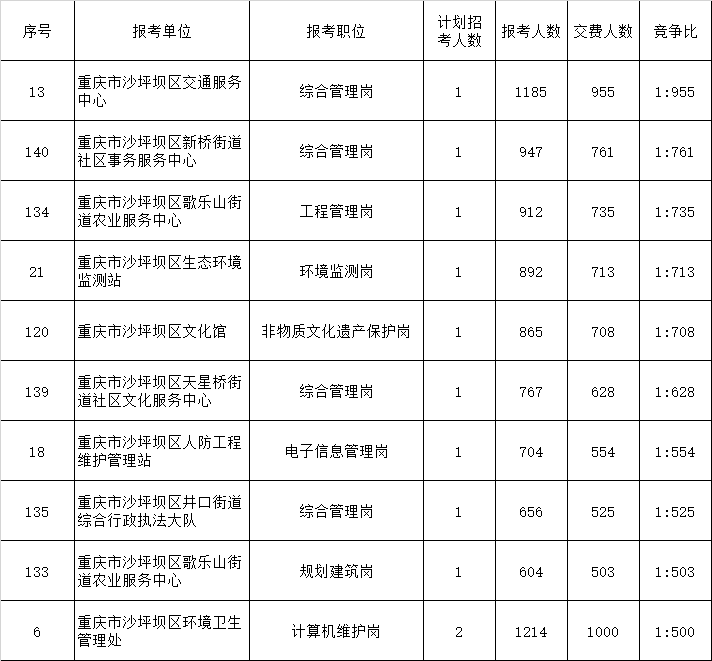 | 序号 | 报考单位 | 报考职位 | 计划招考人数 | 报考人数 | 交费人数 | 竞争比 |
|---|---|---|---|---|---|---|
| 13 | 重庆市沙坪坝区交通服务中心 | 综合管理岗 | 1 | 1185 | 955 | 1:955 |
| 140 | 重庆市沙坪坝区新桥街道社区事务服务中心 | 综合管理岗 | 1 | 947 | 761 | 1:761 |
| 134 | 重庆市沙坪坝区歌乐山街道农业服务中心 | 工程管理岗 | 1 | 912 | 735 | 1:735 |
| 21 | 重庆市沙坪坝区生态环境监测站 | 环境监测岗 | 1 | 892 | 713 | 1:713 |
| 120 | 重庆市沙坪坝区文化馆 | 非物质文化遗产保护岗 | 1 | 865 | 708 | 1:708 |
| 139 | 重庆市沙坪坝区天星桥街道社区文化服务中心 | 综合管理岗 | 1 | 767 | 628 | 1:628 |
| 18 | 重庆市沙坪坝区人防工程维护管理站 | 电子信息管理岗 | 1 | 704 | 554 | 1:554 |
| 135 | 重庆市沙坪坝区井口街道综合行政执法大队 | 综合管理岗 | 1 | 656 | 525 | 1:525 |
| 133 | 重庆市沙坪坝区歌乐山街道农业服务中心 | 规划建筑岗 | 1 | 604 | 503 | 1:503 |
| 6 | 重庆市沙坪坝区环境卫生管理处 | 计算机维护岗 | 2 | 1214 | 1000 | 1:500 |